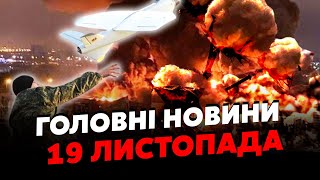 ГОЛОВНІ НОВИНИ
19 ЛИСТОПАДА